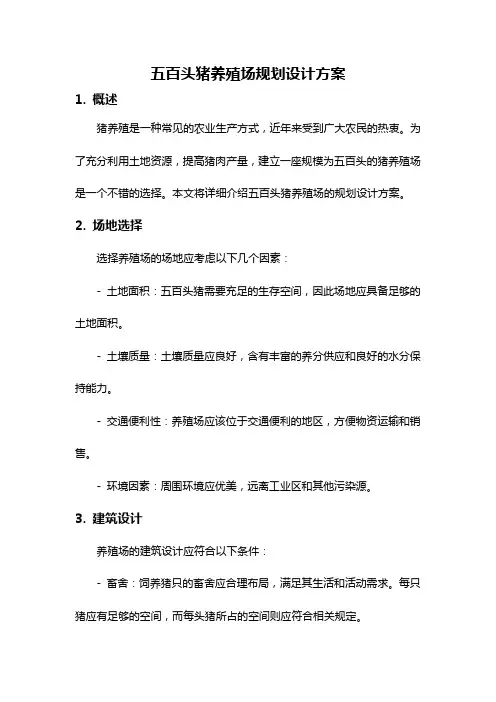 五百头猪养殖场规划设计方案

1. 概述

猪养殖是一种常见的农业生产方式，近年来受到广大农民的热衷。为了充分利用土地资源，提高猪肉产量，建立一座规模为五百头的猪养殖场是一个不错的选择。本文将详细介绍五百头猪养殖场的规划设计方案。

2. 场地选择

选择养殖场的场地应考虑以下几个因素：

- 土地面积：五百头猪需要充足的生存空间，因此场地应具备足够的土地面积。

- 土壤质量：土壤质量应良好，含有丰富的养分供应和良好的水分保持能力。

- 交通便利性：养殖场应该位于交通便利的地区，方便物资运输和销售。

- 环境因素：周围环境应优美，远离工业区和其他污染源。

3. 建筑设计

养殖场的建筑设计应符合以下条件：

- 畜舍：饲养猪只的畜舍应合理布局，满足其生活和活动需求。每只猪应有足够的空间，而每头猪所占的空间则应符合相关规定。